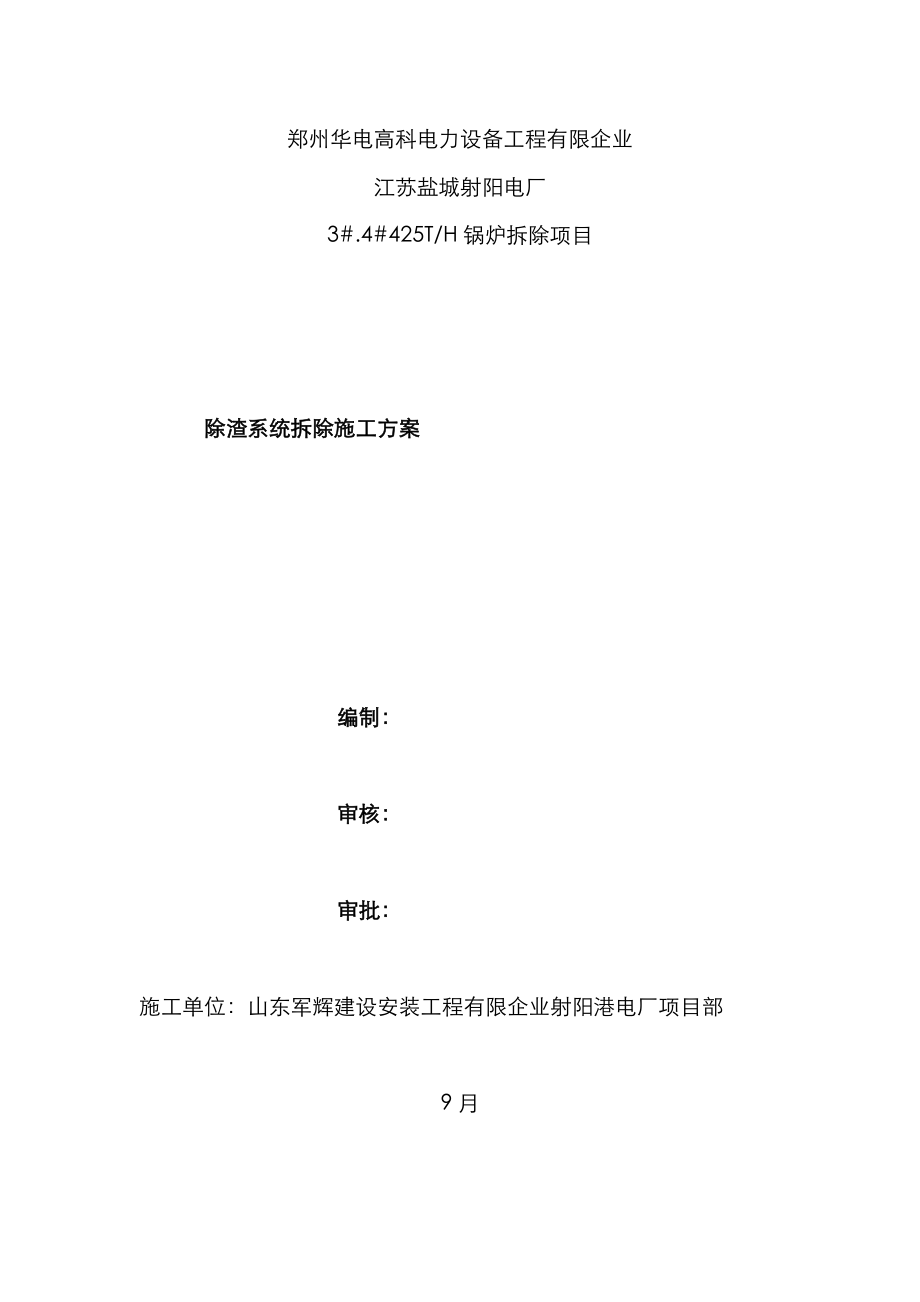 郑州华电高科电力设备工程有限企业

江苏盐城射阳电厂

3#.4#425T/H 锅炉拆除项目

除渣系统拆除施工方案

编制：

审核：

审批：

施工单位：山东军辉建设安装工程有限企业射阳港电厂项目部

9 月